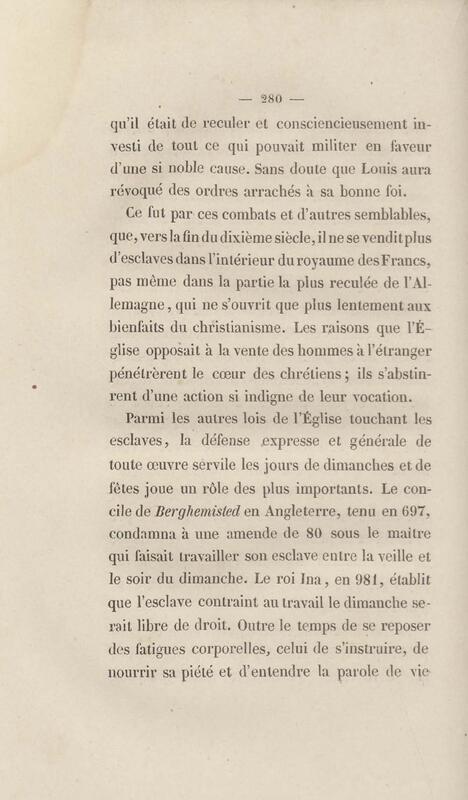 — 280 —

qu'il était de reculer et consciencieusement investi de tout ce qui pouvait militer en faveur d'une si noble cause. Sans doute que Louis aura révoqué des ordres arrachés à sa bonne foi.

Ce fut par ces combats et d'autres semblables, que, vers la fin du dixième siècle, il ne se vendit plus d'esclaves dans l'intérieur du royaume des Francs, pas même dans la partie la plus reculée de l'Allemagne, qui ne s'ouvrit que plus lentement aux bienfaits du christianisme. Les raisons que l'Église opposait à la vente des hommes à l'étranger pénétrèrent le cœur des chrétiens; ils s'abstinrent d'une action si indigne de leur vocation.

Parmi les autres lois de l'Église touchant les esclaves, la défense expresse et générale de toute œuvre servile les jours de dimanches et de fêtes joue un rôle des plus importants. Le concile de Berghemisted en Angleterre, tenu en 697, condamna à une amende de 80 sous le maître qui faisait travailler son esclave entre la veille et le soir du dimanche. Le roi Ina, en 981, établit que l'esclave contraint au travail le dimanche serait libre de droit. Outre le temps de se reposer des fatigues corporelles, celui de s'instruire, de nourrir sa piété et d'entendre la parole de vie